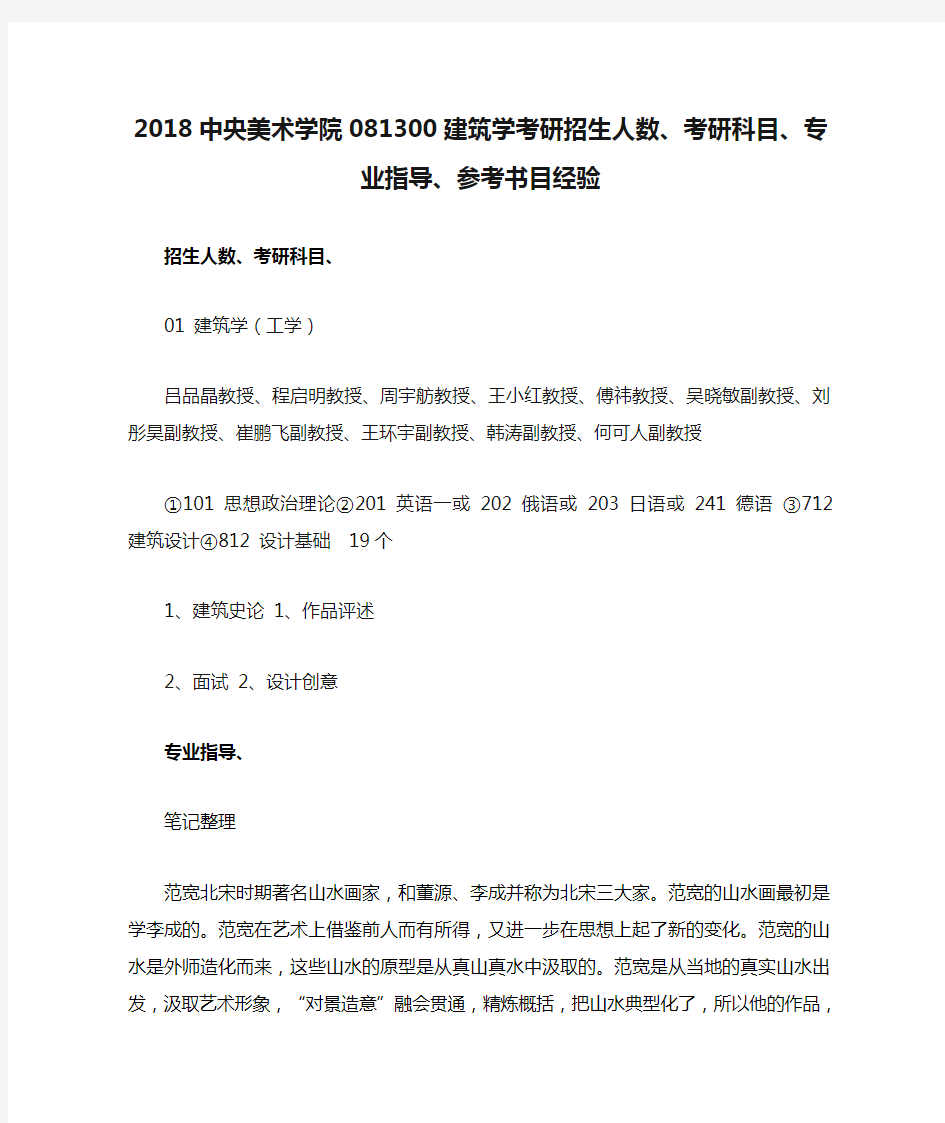 2018 中央美术学院 081300 建筑学考研招生人数、考研科目、专业指导、参考书目经验

招生人数、考研科目、

01 建筑学（工学）

吕品晶教授、程启明教授、周宇舫教授、王小红教授、傅祎教授、吴晓敏副教授、刘彤昊副教授、崔鹏飞副教授、王环宇副教授、韩涛副教授、何可人副教授

①101 思想政治理论②201 英语一或 202 俄语或 203 日语或 241 德语 ③712 建筑设计④812 设计基础　19 个

1、建筑史论 1、作品评述

2、面试 2、设计创意

专业指导、

笔记整理

范宽北宋时期著名山水画家，和董源、李成并称为北宋三大家。范宽的山水画最初是学李成的。范宽在艺术上借鉴前人而有所得，又进一步在思想上起了新的变化。范宽的山水是外师造化而来，这些山水的原型是从真山真水中汲取的。范宽是从当地的真实山水出发，汲取艺术形象，“对景造意”融会贯通，精炼概括，把山水典型化了，所以他的作品，